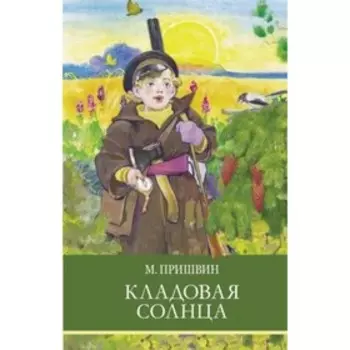 М. ПРИШВИН

КЛАДОВАЯ СОЛНЦА